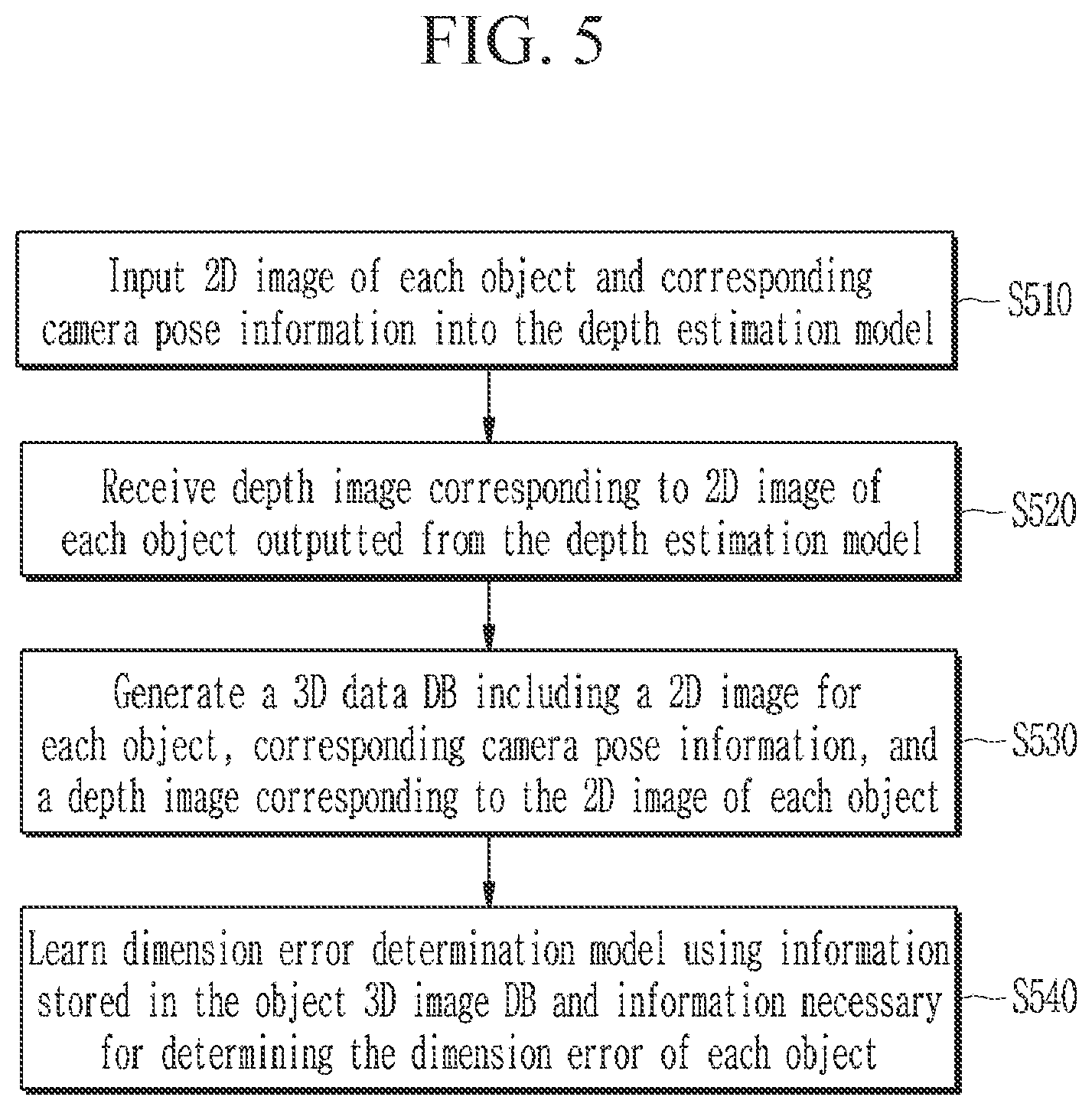 FIG. 5

Input 2D image of each object and corresponding camera pose information into the depth estimation model

S510

Receive depth image corresponding to 2D image of each object outputted from the depth estimation model

S520

Generate a 3D data DB including a 2D image for each object, corresponding camera pose information, and a depth image corresponding to the 2D image of each object

S530

Learn dimension error determination model using information stored in the object 3D image DB and information necessary for determining the dimension error of each object

S540